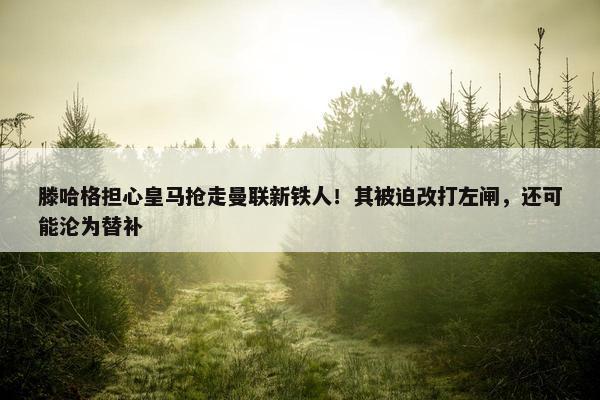 滕哈格担心皇马抢走曼联新铁人！其被迫改打左闸，还可能沦为替补